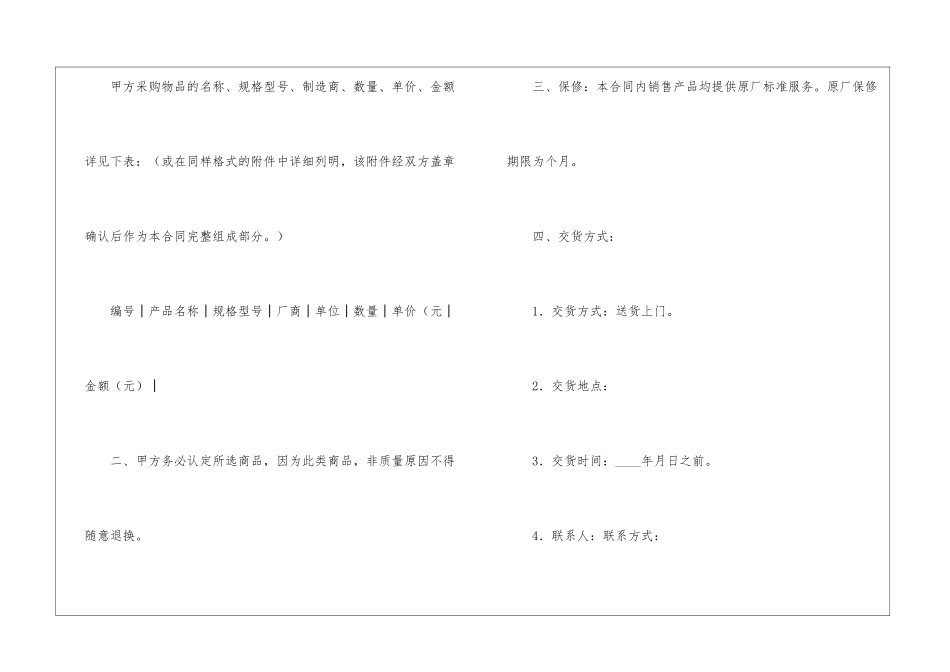 甲方采购物品的名称、规格型号、制造商、数量、单价、金额详见下表：（或在同样格式的附件中详细列明，该附件经双方盖章确认后作为本合同完整组成部分。）

编号|产品名称|规格型号|厂商|单位|数量|单价（元|金额（元）|

二、甲方务必认定所选商品，因为此类商品，非质量原因不得随意退换。

三、保修：本合同内销售产品均提供原厂标准服务。原厂保修期限为个月。

四、交货方式：

1.交货方式：送货上门。

2.交货地点：

3.交货时间：____年月日之前。

4.联系人：联系方式：